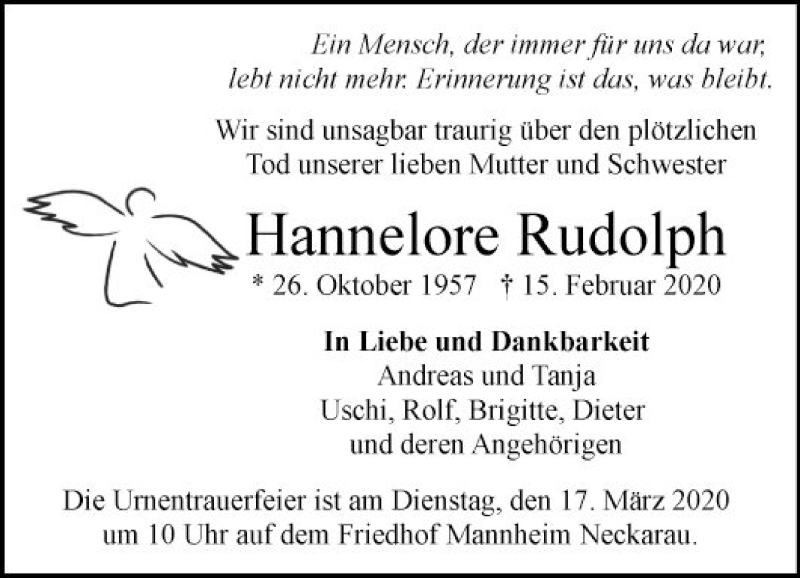 Ein Mensch, der immer für uns da war,
lebt nicht mehr. Erinnerung ist das, was bleibt.

Wir sind unsagbar traurig über den plötzlichen Tod unserer lieben Mutter und Schwester

Hannelore Rudolph

* 26. Oktober 1957 † 15. Februar 2020

In Liebe und Dankbarkeit
Andreas und Tanja
Uschi, Rolf, Brigitte, Dieter
und deren Angehörigen

Die Urnentrauerfeier ist am Dienstag, den 17. März 2020 um 10 Uhr auf dem Friedhof Mannheim Neckarau.